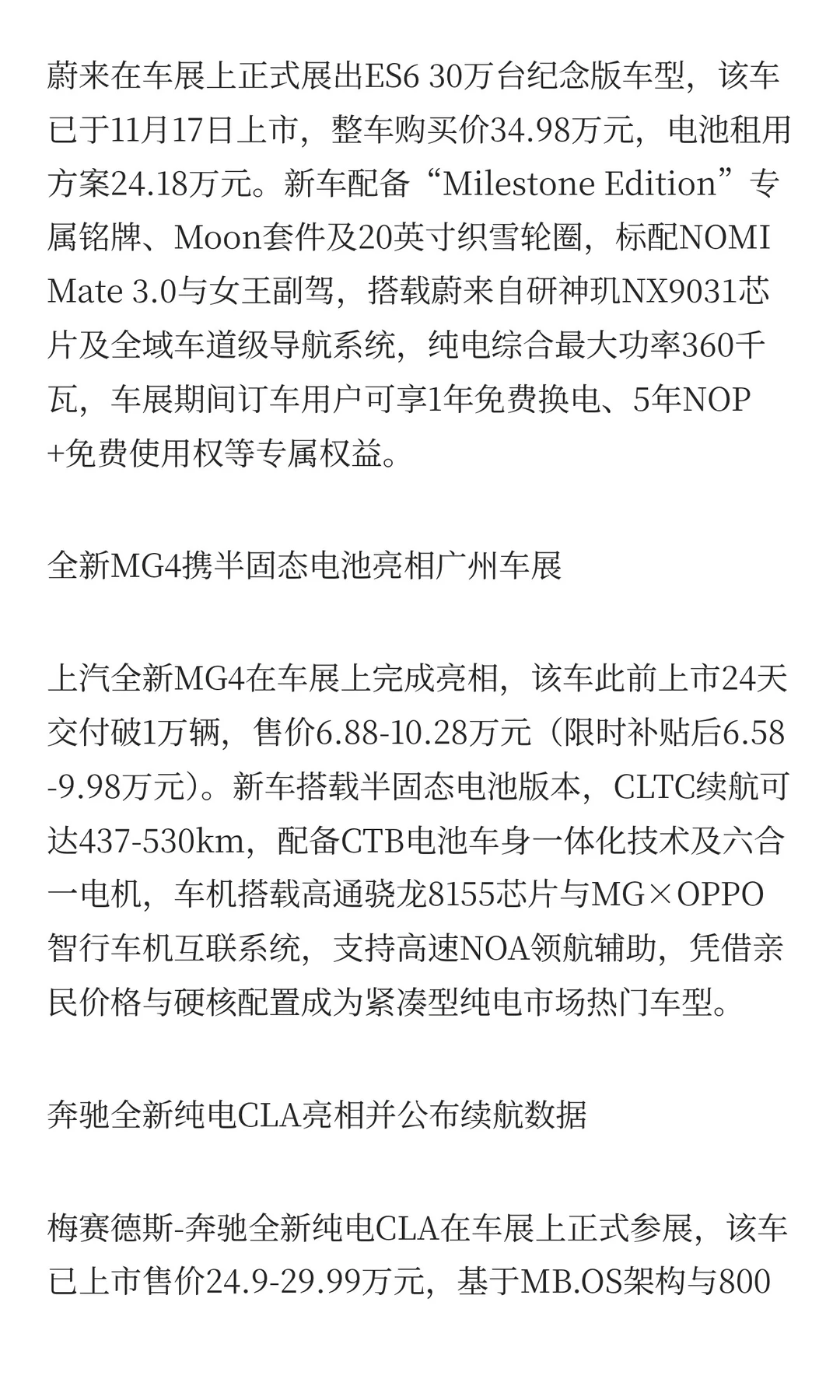 蔚来在车展上正式展出ES6 30万台纪念版车型，该车已于11月17日上市，整车购买价34.98万元，电池租用方案24.18万元。新车配备“Milestone Edition”专属铭牌、Moon套件及20英寸织雪轮圈，标配NOMI Mate 3.0与女王副驾，搭载蔚来自研神玑NX9031芯片及全域车道级导航系统，纯电综合最大功率360千瓦，车展期间订车用户可享1年免费换电、5年NOP+免费使用权等专属权益。

全新MG4携半固态电池亮相广州车展

上汽全新MG4在车展上完成亮相，该车此前上市24天交付破1万辆，售价6.88-10.28万元（限时补贴后6.58-9.98万元）。新车搭载半固态电池版本，CLTC续航可达437-530km，配备CTB电池车身一体化技术及六合一电机，车机搭载高通骁龙8155芯片与MG×OPPO智行车机互联系统，支持高速NOA领航辅助，凭借亲民价格与硬核配置成为紧凑型纯电市场热门车型。

奔驰全新纯电CLA亮相并公布续航数据

梅赛德斯-奔驰全新纯电CLA在车展上正式参展，该车已上市售价24.9-29.99万元，基于MB.OS架构与800